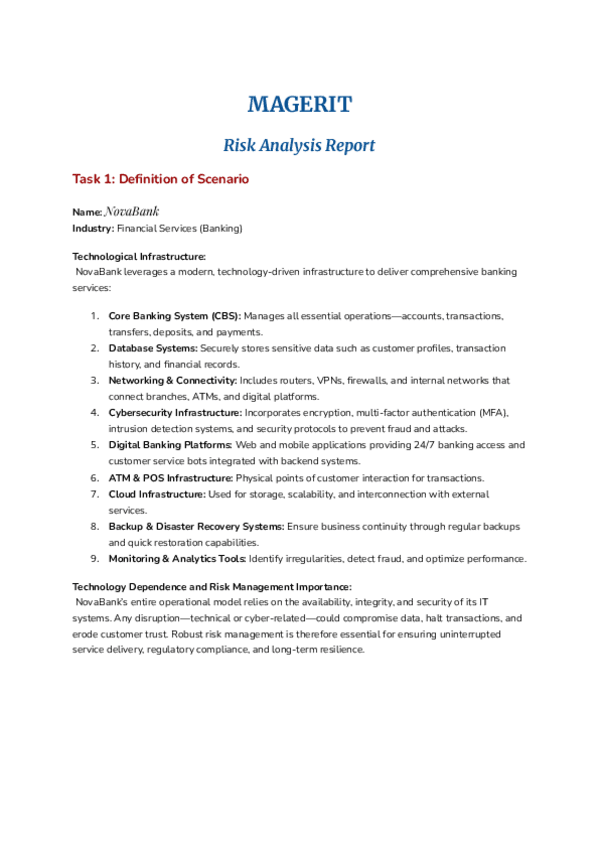 MAGERIT

Risk Analysis Report

Task 1: Definition of Scenario

Name: NovaBank
Industry: Financial Services (Banking)

Technological Infrastructure:
NovaBank leverages a modern, technology-driven infrastructure to deliver comprehensive banking services:

1. Core Banking System (CBS): Manages all essential operations—accounts, transactions, transfers, deposits, and payments.
2. Database Systems: Securely stores sensitive data such as customer profiles, transaction history, and financial records.
3. Networking & Connectivity: Includes routers, VPNs, firewalls, and internal networks that connect branches, ATMs, and digital platforms.
4. Cybersecurity Infrastructure: Incorporates encryption, multi-factor authentication (MFA), intrusion detection systems, and security protocols to prevent fraud and attacks.
5. Digital Banking Platforms: Web and mobile applications providing 24/7 banking access and customer service bots integrated with backend systems.
6. ATM & POS Infrastructure: Physical points of customer interaction for transactions.
7. Cloud Infrastructure: Used for storage, scalability, and interconnection with external services.
8. Backup & Disaster Recovery Systems: Ensure business continuity through regular backups and quick restoration capabilities.
9. Monitoring & Analytics Tools: Identify irregularities, detect fraud, and optimize performance.

Technology Dependence and Risk Management Importance:
NovaBank's entire operational model relies on the availability, integrity, and security of its IT systems. Any disruption—technical or cyber-related—could compromise data, halt transactions, and erode customer trust. Robust risk management is therefore essential for ensuring uninterrupted service delivery, regulatory compliance, and long-term resilience.